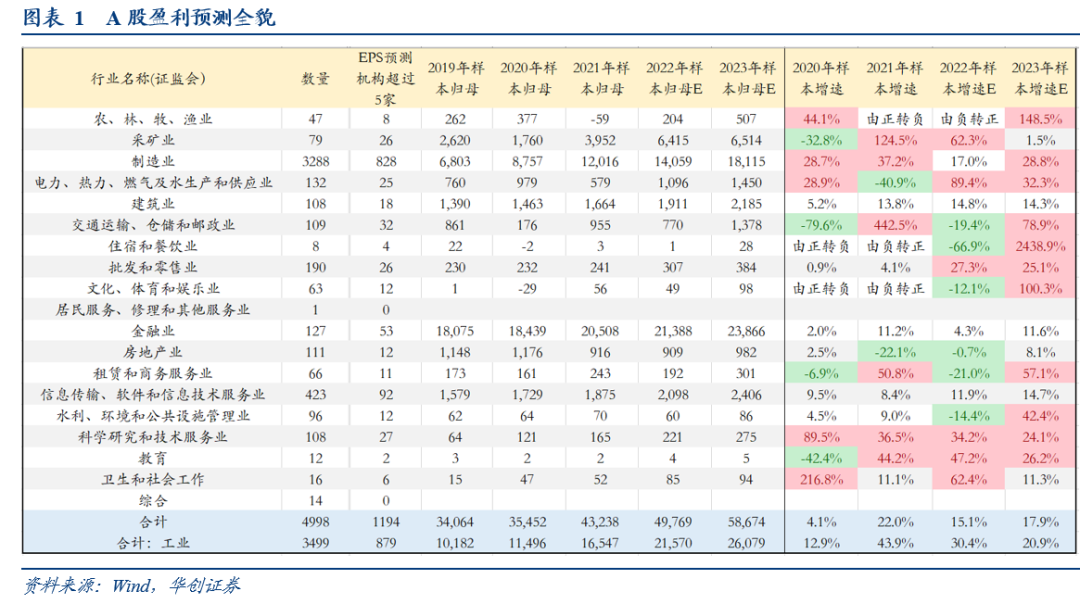 图表 1 A 股盈利预测全貌

| 行业名称(证监会) | 数量 | EPS预测机构超过5家 | 2019年样本归母 | 2020年样本归母 | 2021年样本归母 | 2022年样本归母E | 2023年样本归母E | 2020年样本增速 | 2021年样本增速 | 2022年样本增速E | 2023年样本增速E |
|---|---|---|---|---|---|---|---|---|---|---|---|
| 农、林、牧、渔业 | 47 | 8 | 262 | 377 | -59 | 204 | 507 | 44.1% | 由正转负 | 由负转正 | 148.5% |
| 采矿业 | 79 | 26 | 2,620 | 1,760 | 3,952 | 6,415 | 6,514 | -32.8% | 124.5% | 62.3% | 1.5% |
| 制造业 | 3288 | 828 | 6,803 | 8,757 | 12,016 | 14,059 | 18,115 | 28.7% | 37.2% | 17.0% | 28.8% |
| 电力、热力、燃气及水生产和供应业 | 132 | 25 | 760 | 979 | 579 | 1,096 | 1,450 | 28.9% | -40.9% | 89.4% | 32.3% |
| 建筑业 | 108 | 18 | 1,390 | 1,463 | 1,664 | 1,911 | 2,185 | 5.2% | 13.8% | 14.8% | 14.3% |
| 交通运输、仓储和邮政业 | 109 | 32 | 861 | 176 | 955 | 770 | 1,378 | -79.6% | 442.5% | -19.4% | 78.9% |
| 住宿和餐饮业 | 8 | 4 | 22 | -2 | 3 | 1 | 28 | 由正转负 | 由负转正 | -66.9% | 2438.9% |
| 批发和零售业 | 190 | 26 | 230 | 232 | 241 | 307 | 384 | 0.9% | 4.1% | 27.3% | 25.1% |
| 文化、体育和娱乐业 | 63 | 12 | 1 | -29 | 56 | 49 | 98 | 由正转负 | 由负转正 | -12.1% | 100.3% |
| 居民服务、修理和其他服务业 | 1 | 0 | | | | | | | | | |
| 金融业 | 127 | 53 | 18,075 | 18,439 | 20,508 | 21,388 | 23,866 | 2.0% | 11.2% | 4.3% | 11.6% |
| 房地产业 | 111 | 12 | 1,148 | 1,176 | 916 | 909 | 982 | 2.5% | -22.1% | -0.7% | 8.1% |
| 租赁和商务服务业 | 66 | 11 | 173 | 161 | 243 | 192 | 301 | -6.9% | 50.8% | -21.0% | 57.1% |
| 信息传输、软件和信息技术服务业 | 423 | 92 | 1,579 | 1,729 | 1,875 | 2,098 | 2,406 | 9.5% | 8.4% | 11.9% | 14.7% |
| 水利、环境和公共设施管理业 | 96 | 12 | 62 | 64 | 70 | 60 | 86 | 4.5% | 9.0% | -14.4% | 42.4% |
| 科学研究和技术服务业 | 108 | 27 | 64 | 121 | 165 | 221 | 275 | 89.5% | 36.5% | 34.2% | 24.1% |
| 教育 | 12 | 2 | 3 | 2 | 2 | 4 | 5 | -42.4% | 44.2% | 47.2% | 26.2% |
| 卫生和社会工作 | 16 | 6 | 15 | 47 | 52 | 85 | 94 | 216.8% | 11.1% | 62.4% | 11.3% |
| 综合 | 14 | 0 | | | | | | | | | |
| 合计 | 4998 | 1194 | 34,064 | 35,452 | 43,238 | 49,769 | 58,674 | 4.1% | 22.0% | 15.1% | 17.9% |
| 合计：工业 | 3499 | 879 | 10,182 | 11,496 | 16,547 | 21,570 | 26,079 | 12.9% | 43.9% | 30.4% | 20.9% |

资料来源：Wind，华创证券